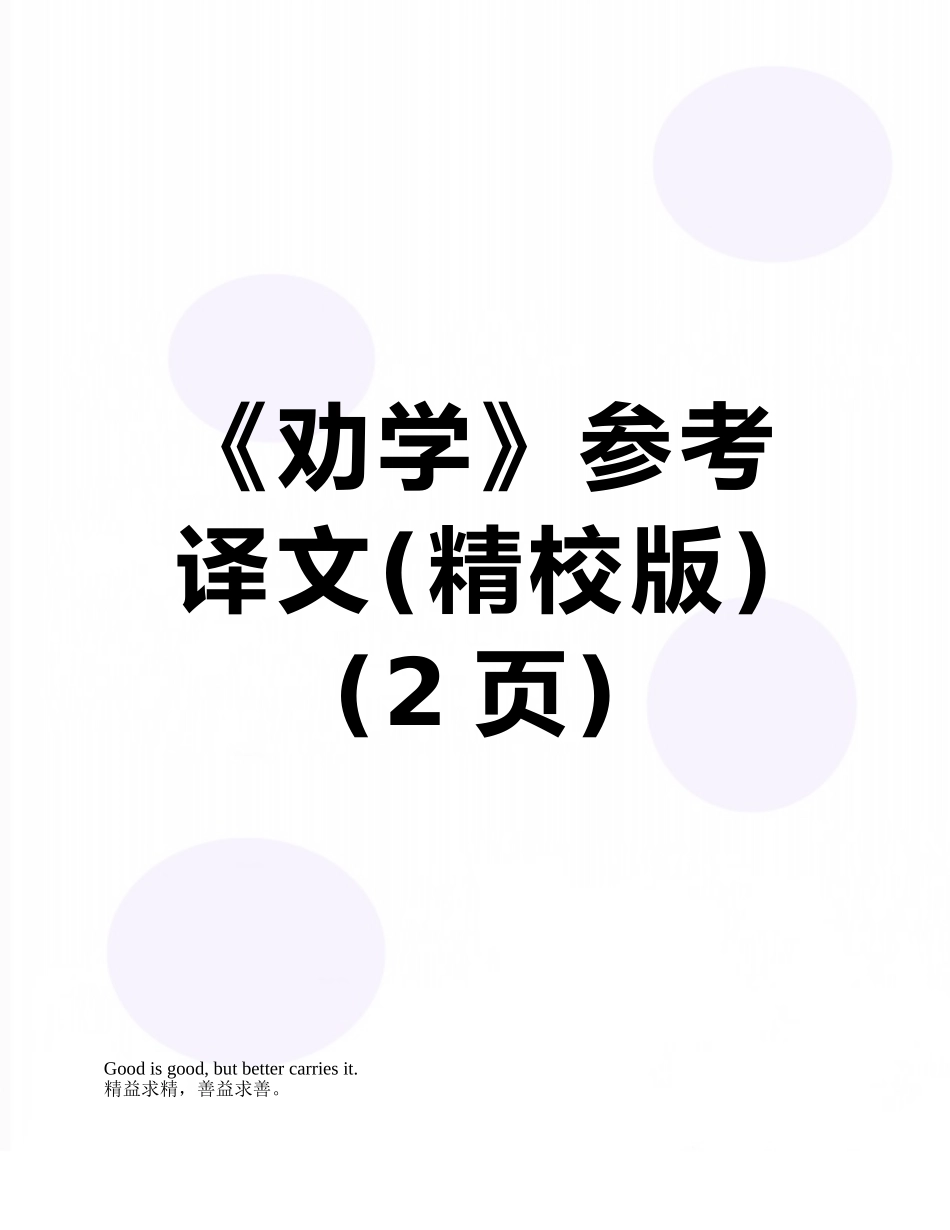 《劝学》参考译文(精校版)(2 页)

Good is good, but better carries it.
精益求精，善益求善。